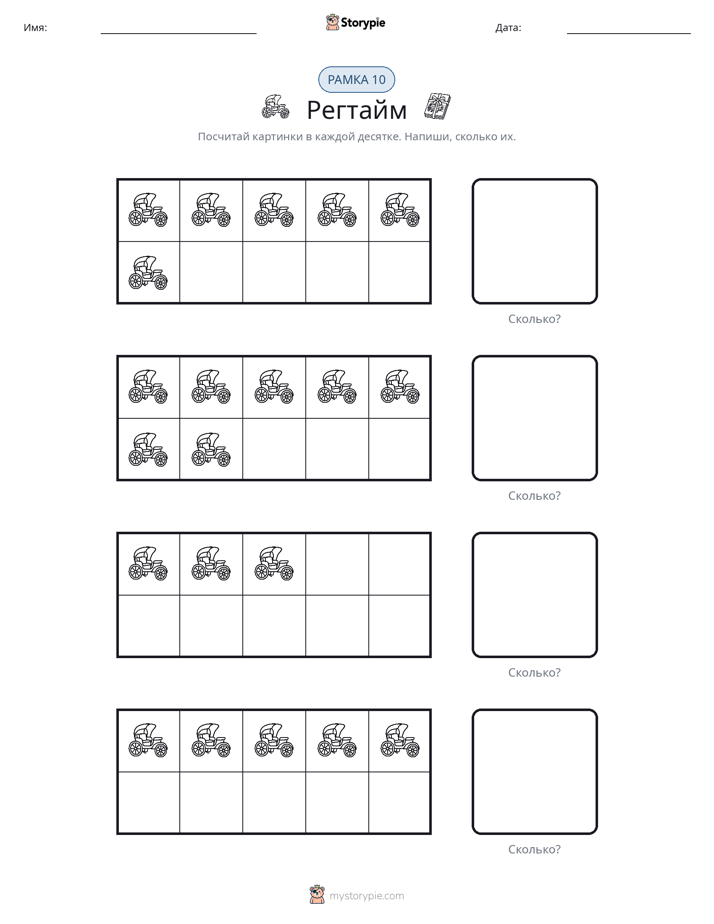 Имя: ____ Storypie Дата: ____

РАМКА 10

Регтайм

Посчитай картинки в каждой десятке. Напиши, сколько их.

Сколько?

Сколько?

Сколько?

Сколько?

mystorypie.com